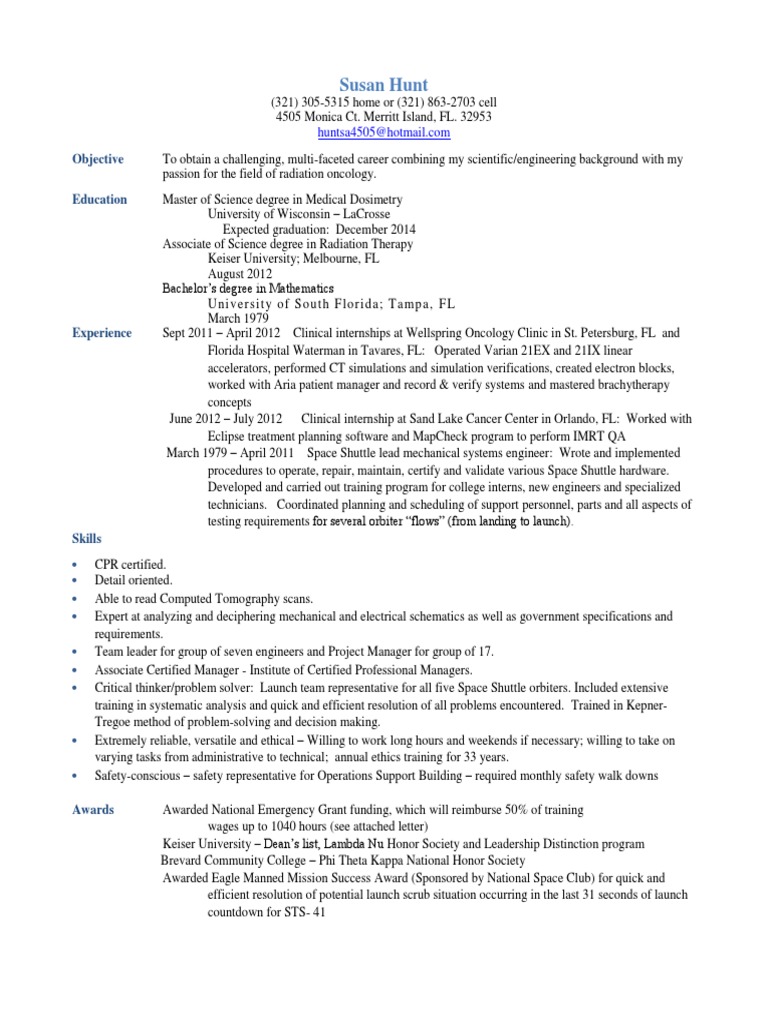 Susan Hunt
(321) 305-5315 home or (321) 863-2703 cell
4505 Monica Ct. Merritt Island, FL. 32953
huntsa4505@hotmail.com

Objective
To obtain a challenging, multi-faceted career combining my scientific/engineering background with my passion for the field of radiation oncology.

Education
Master of Science degree in Medical Dosimetry
University of Wisconsin – LaCrosse
Expected graduation: December 2014
Associate of Science degree in Radiation Therapy
Keiser University; Melbourne, FL
August 2012
Bachelor's degree in Mathematics
University of South Florida; Tampa, FL
March 1979

Experience
Sept 2011 – April 2012 Clinical internships at Wellspring Oncology Clinic in St. Petersburg, FL and Florida Hospital Waterman in Tavares, FL: Operated Varian 21EX and 21IX linear accelerators, performed CT simulations and simulation verifications, created electron blocks, worked with Aria patient manager and record & verify systems and mastered brachytherapy concepts
June 2012 – July 2012 Clinical internship at Sand Lake Cancer Center in Orlando, FL: Worked with Eclipse treatment planning software and MapCheck program to perform IMRT QA
March 1979 – April 2011 Space Shuttle lead mechanical systems engineer: Wrote and implemented procedures to operate, repair, maintain, certify and validate various Space Shuttle hardware. Developed and carried out training program for college interns, new engineers and specialized technicians. Coordinated planning and scheduling of support personnel, parts and all aspects of testing requirements for several orbiter "flows" (from landing to launch).

Skills
• CPR certified.
• Detail oriented.
• Able to read Computed Tomography scans.
• Expert at analyzing and deciphering mechanical and electrical schematics as well as government specifications and requirements.
• Team leader for group of seven engineers and Project Manager for group of 17.
• Associate Certified Manager - Institute of Certified Professional Managers.
• Critical thinker/problem solver: Launch team representative for all five Space Shuttle orbiters. Included extensive training in systematic analysis and quick and efficient resolution of all problems encountered. Trained in Kepner-Tregoe method of problem-solving and decision making.
• Extremely reliable, versatile and ethical – Willing to work long hours and weekends if necessary; willing to take on varying tasks from administrative to technical; annual ethics training for 33 years.
• Safety-conscious – safety representative for Operations Support Building – required monthly safety walk downs

Awards
Awarded National Emergency Grant funding, which will reimburse 50% of training wages up to 1040 hours (see attached letter)
Keiser University – Dean's list, Lambda Nu Honor Society and Leadership Distinction program
Brevard Community College – Phi Theta Kappa National Honor Society
Awarded Eagle Manned Mission Success Award (Sponsored by National Space Club) for quick and efficient resolution of potential launch scrub situation occurring in the last 31 seconds of launch countdown for STS- 41